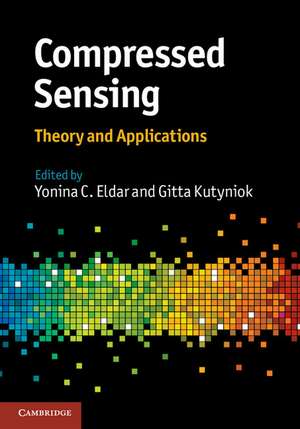 Compressed Sensing

Theory and Applications

Edited by
Yonina C. Eldar and Gitta Kutyniok

CAMBRIDGE